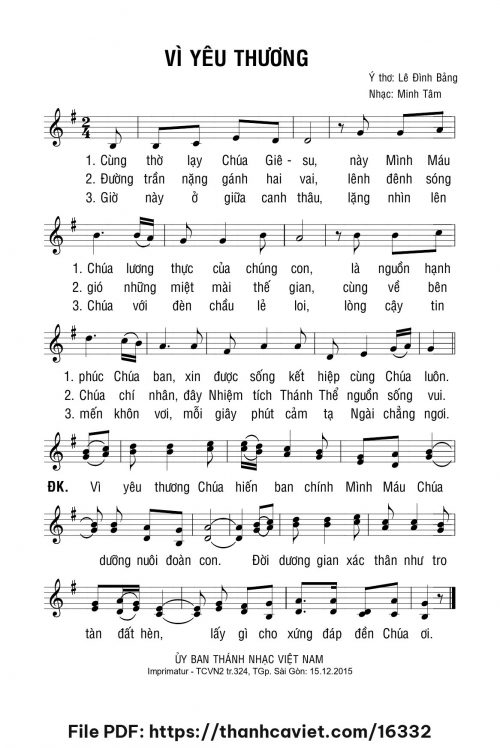 VÌ YÊU THƯƠNG

Ý thơ: Lê Đình Bảng
Nhạc: Minh Tâm

1. Cùng thờ lạy Chúa Giê - su, này Mình Máu
2. Đường trần nặng gánh hai vai, lênh đênh sóng
3. Giờ này ở giữa canh thâu, lặng nhìn lên

1. Chúa lương thực của chúng con, là nguồn hạnh
2. gió những miệt mài thế gian, cùng về bên
3. Chúa với đèn chầu lẻ loi, lòng cậy tin

1. phúc Chúa ban, xin được sống kết hiệp cùng Chúa luôn.
2. Chúa chí nhân, đây Nhiệm tích Thánh Thể nguồn sống vui.
3. mến khôn vơi, mỗi giây phút cảm tạ Ngài chẳng ngơi.

ĐK. Vì yêu thương Chúa hiến ban chính Mình Máu Chúa

dưỡng nuôi đoàn con. Đời dương gian xác thân như tro

tàn đất hèn, lấy gì cho xứng đáp đền Chúa ơi.

ỦY BAN THÁNH NHẠC VIỆT NAM
Imprimatur - TCVN2 tr.324, TGp. Sài Gòn: 15.12.2015

File PDF: https://thanhcaviet.com/16332